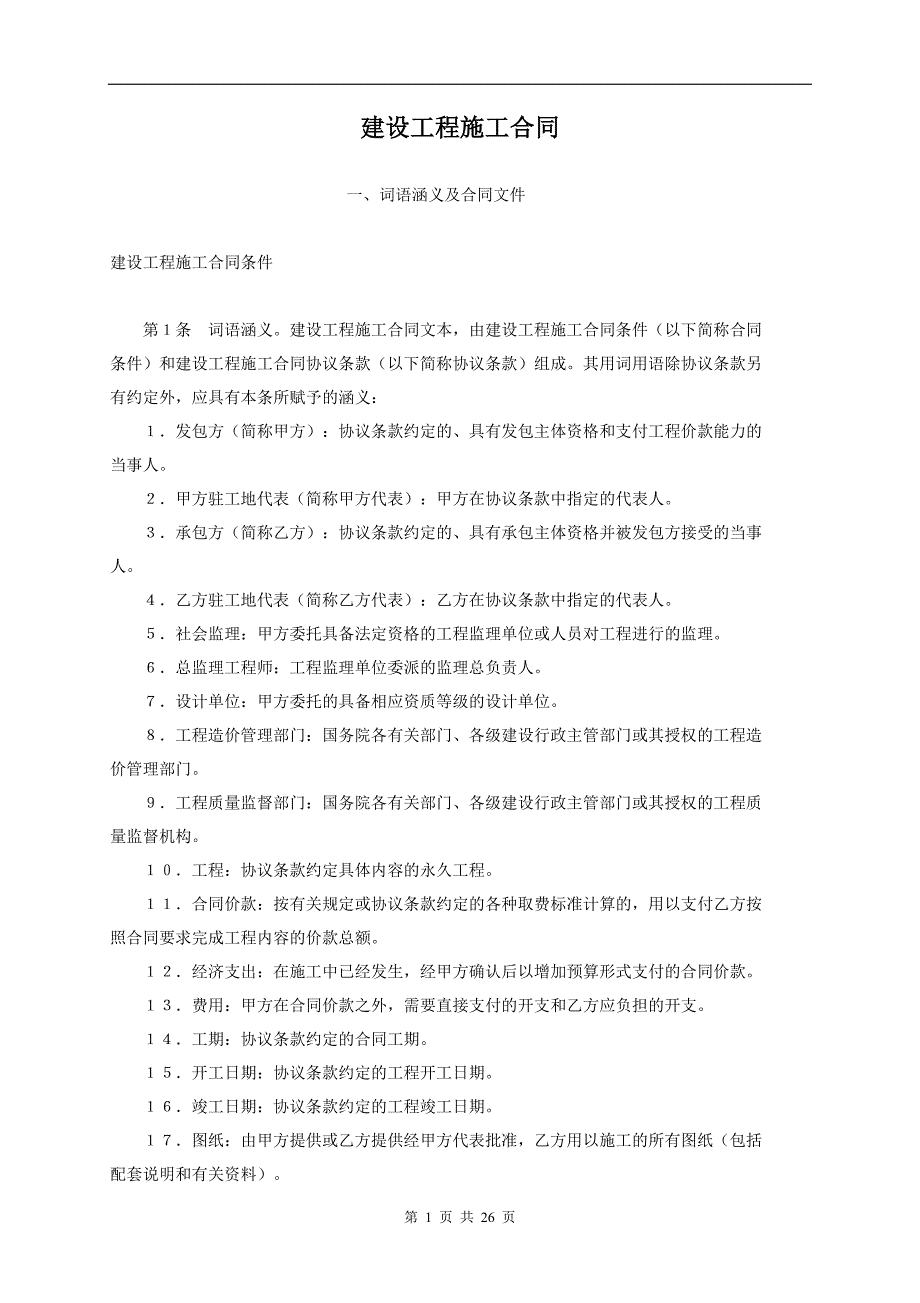 建设工程施工合同

一、词语涵义及合同文件

建设工程施工合同条件

第1条　词语涵义。建设工程施工合同文本，由建设工程施工合同条件（以下简称合同条件）和建设工程施工合同协议条款（以下简称协议条款）组成。其用词用语除协议条款另有约定外，应具有本条所赋予的涵义：

1．发包方（简称甲方）：协议条款约定的、具有发包主体资格和支付工程价款能力的当事人。

2．甲方驻工地代表（简称甲方代表）：甲方在协议条款中指定的代表人。

3．承包方（简称乙方）：协议条款约定的、具有承包主体资格并被发包方接受的当事人。

4．乙方驻工地代表（简称乙方代表）：乙方在协议条款中指定的代表人。

5．社会监理：甲方委托具备法定资格的工程监理单位或人员对工程进行的监理。

6．总监理工程师：工程监理单位委派的监理总负责人。

7．设计单位：甲方委托的具备相应资质等级的设计单位。

8．工程造价管理部门：国务院各有关部门、各级建设行政主管部门或其授权的工程造价管理部门。

9．工程质量监督部门：国务院各有关部门、各级建设行政主管部门或其授权的工程质量监督机构。

10．工程：协议条款约定具体内容的永久工程。

11．合同价款：按有关规定或协议条款约定的各种取费标准计算的，用以支付乙方按照合同要求完成工程内容的价款总额。

12．经济支出：在施工中已经发生，经甲方确认后以增加预算形式支付的合同价款。

13．费用：甲方在合同价款之外，需要直接支付的开支和乙方应负担的开支。

14．工期：协议条款约定的合同工期。

15．开工日期：协议条款约定的工程开工日期。

16．竣工日期：协议条款约定的工程竣工日期。

17．图纸：由甲方提供或乙方提供经甲方代表批准，乙方用以施工的所有图纸（包括配套说明和有关资料）。

第 1 页 共 26 页